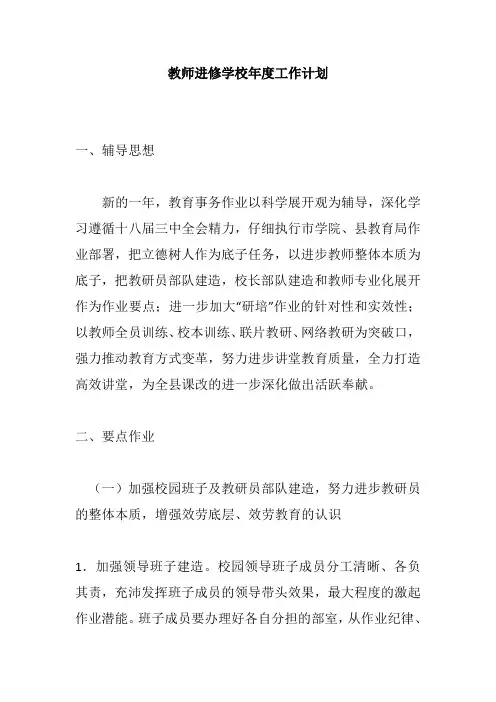 教师进修学校年度工作计划

一、辅导思想

新的一年，教育事务作业以科学展开观为辅导，深化学习遵循十八届三中全会精力，仔细执行市学院、县教育局作业部署，把立德树人作为底子任务，以进步教师整体本质为底子，把教研员部队建造，校长部队建造和教师专业化展开作为作业要点；进一步加大"研培"作业的针对性和实效性；以教师全员训练、校本训练、联片教研、网络教研为突破口，强力推动教育方式变革，努力进步讲堂教育质量，全力打造高效讲堂，为全县课改的进一步深化做出活跃奉献。

二、要点作业

（一）加强校园班子及教研员部队建造，努力进步教研员的整体本质，增强效劳底层、效劳教育的认识

1．加强领导班子建造。校园领导班子成员分工清晰、各负其责，充沛发挥班子成员的领导带头效果，最大程度的激起作业潜能。班子成员要办理好各自分担的部室，从作业纪律、